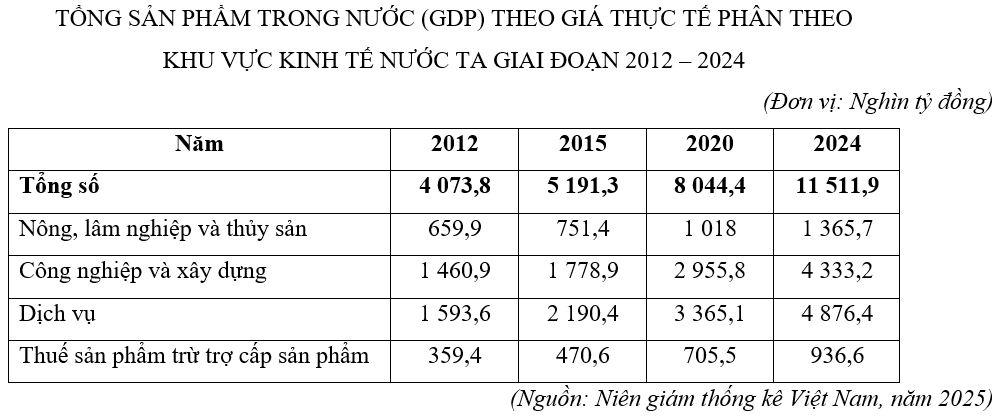 TỔNG SẢN PHẨM TRONG NƯỚC (GDP) THEO GIÁ THỰC TẾ PHÂN THEO KHU VỰC KINH TẾ NƯỚC TA GIAI ĐOẠN 2012 – 2024

(Đơn vị: Nghìn tỷ đồng)

| Năm | 2012 | 2015 | 2020 | 2024 |
|---|---|---|---|---|
| Tổng số | 4 073,8 | 5 191,3 | 8 044,4 | 11 511,9 |
| Nông, lâm nghiệp và thủy sản | 659,9 | 751,4 | 1 018 | 1 365,7 |
| Công nghiệp và xây dựng | 1 460,9 | 1 778,9 | 2 955,8 | 4 333,2 |
| Dịch vụ | 1 593,6 | 2 190,4 | 3 365,1 | 4 876,4 |
| Thuế sản phẩm trừ trợ cấp sản phẩm | 359,4 | 470,6 | 705,5 | 936,6 |

(Nguồn: Niên giám thống kê Việt Nam, năm 2025)